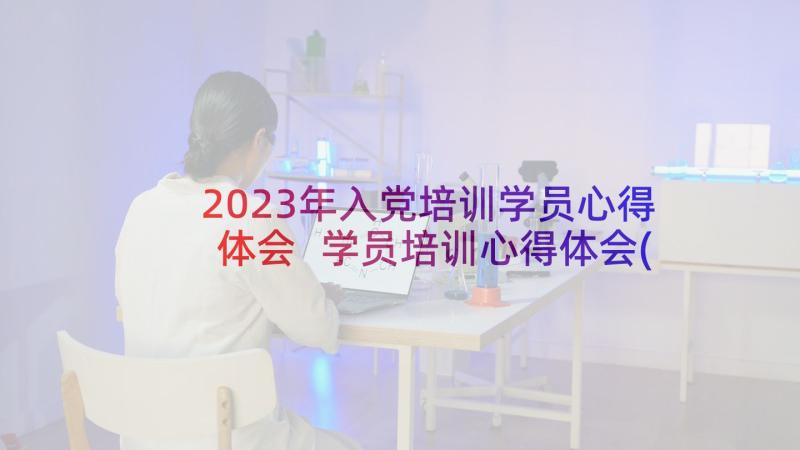 2023年入党培训学员心得体会 学员培训心得体会(